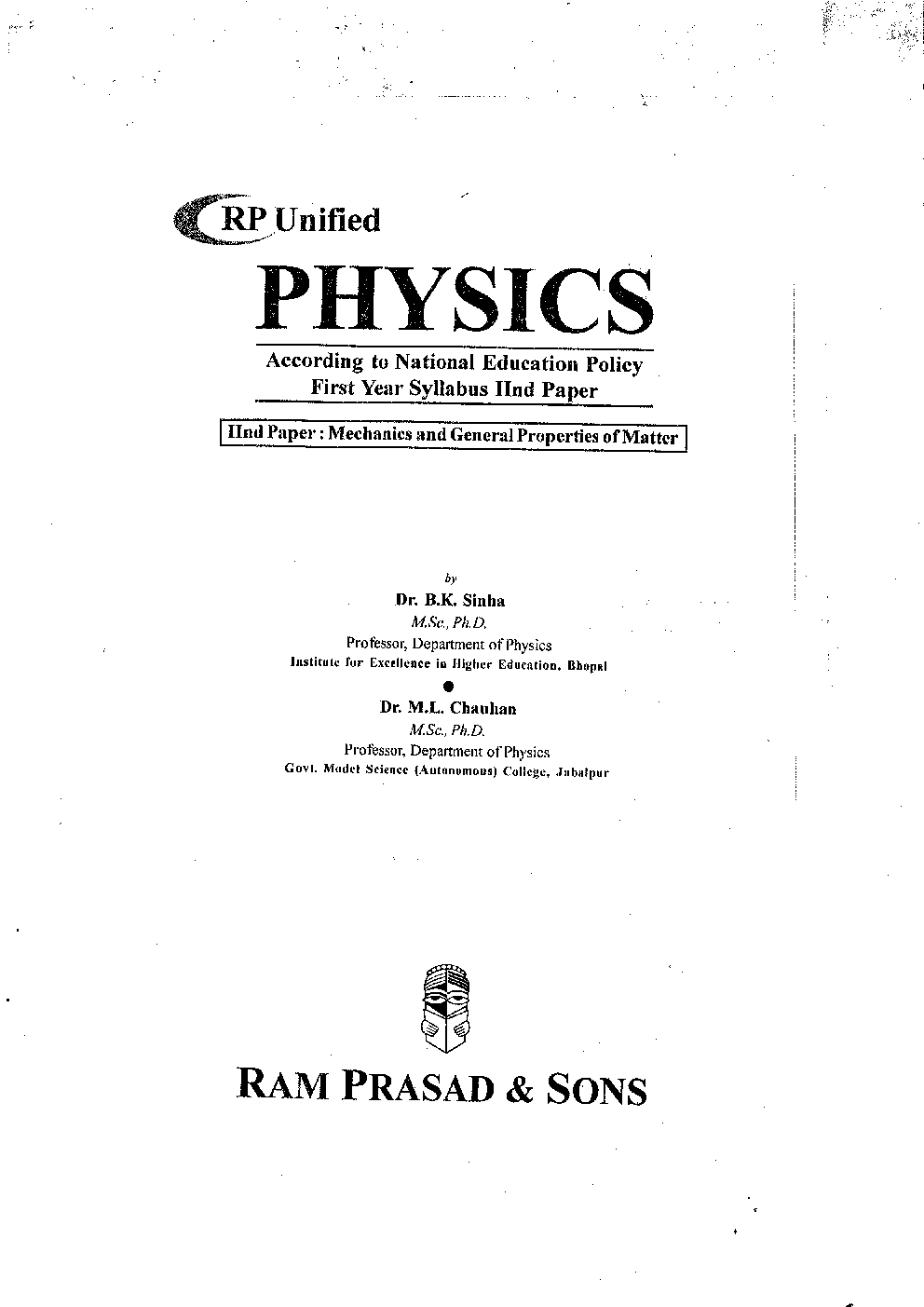 RP Unified

PHYSICS

According to National Education Policy
First Year Syllabus IInd Paper

IInd Paper : Mechanics and General Properties of Matter

by

Dr. B.K. Sinha
M.Sc., Ph.D.
Professor, Department of Physics
Institute for Excellence in Higher Education, Bhopal

Dr. M.L. Chauhan
M.Sc., Ph.D.
Professor, Department of Physics
Govt. Model Science (Autonomous) College, Jabalpur

RAM PRASAD & SONS